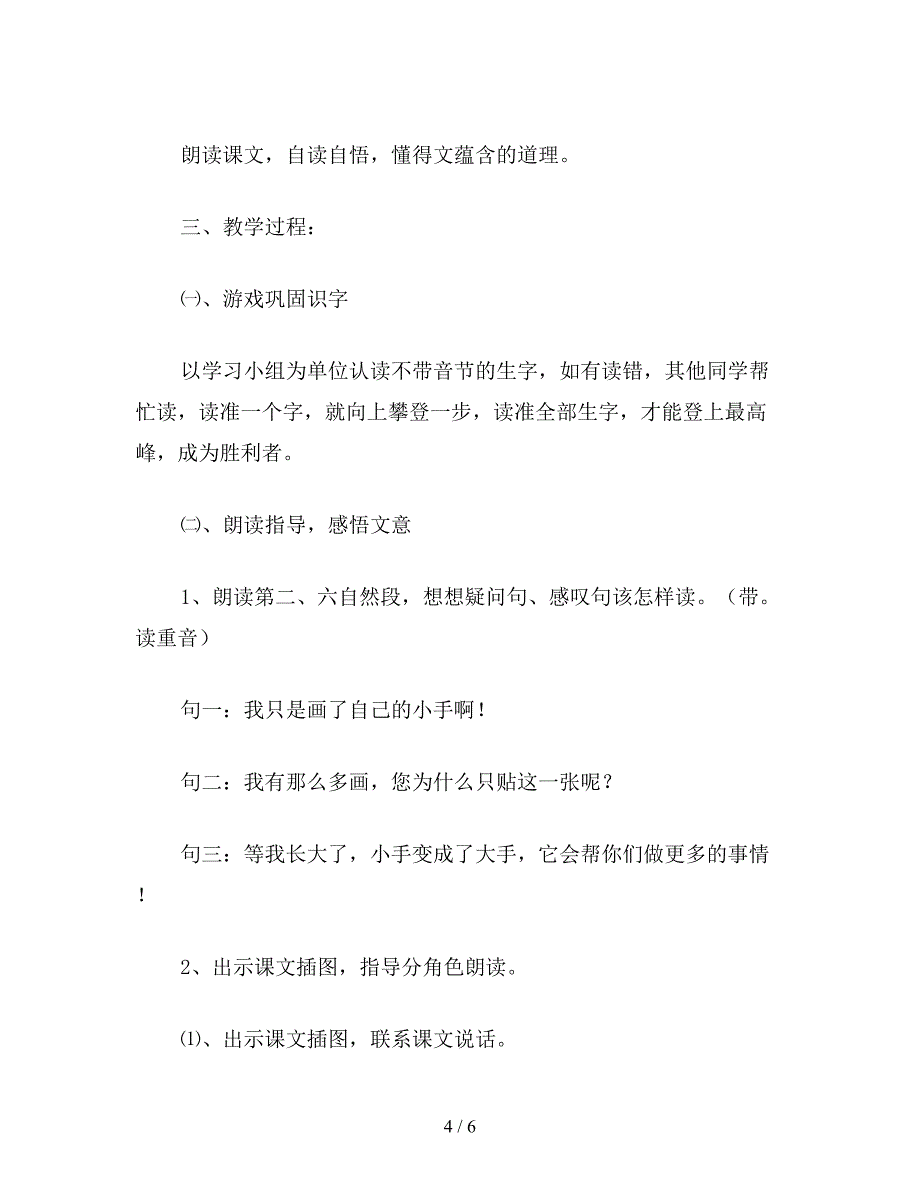 朗读课文，自读自悟，懂得文蕴含的道理。

三、教学过程：

㈠、游戏巩固识字

以学习小组为单位认读不带音节的生字，如有读错，其他同学帮忙读，读准一个字，就向上攀登一步，读准全部生字，才能登上最高峰，成为胜利者。

㈡、朗读指导，感悟文意

1、朗读第二、六自然段，想想疑问句、感叹句该怎样读。（带。读重音）

句一：我只是画了自己的小手啊！

句二：我有那么多画，您为什么只贴这一张呢？

句三：等我长大了，小手变成了大手，它会帮你们做更多的事情！

2、出示课文插图，指导分角色朗读。

⑴、出示课文插图，联系课文说话。

4 / 6